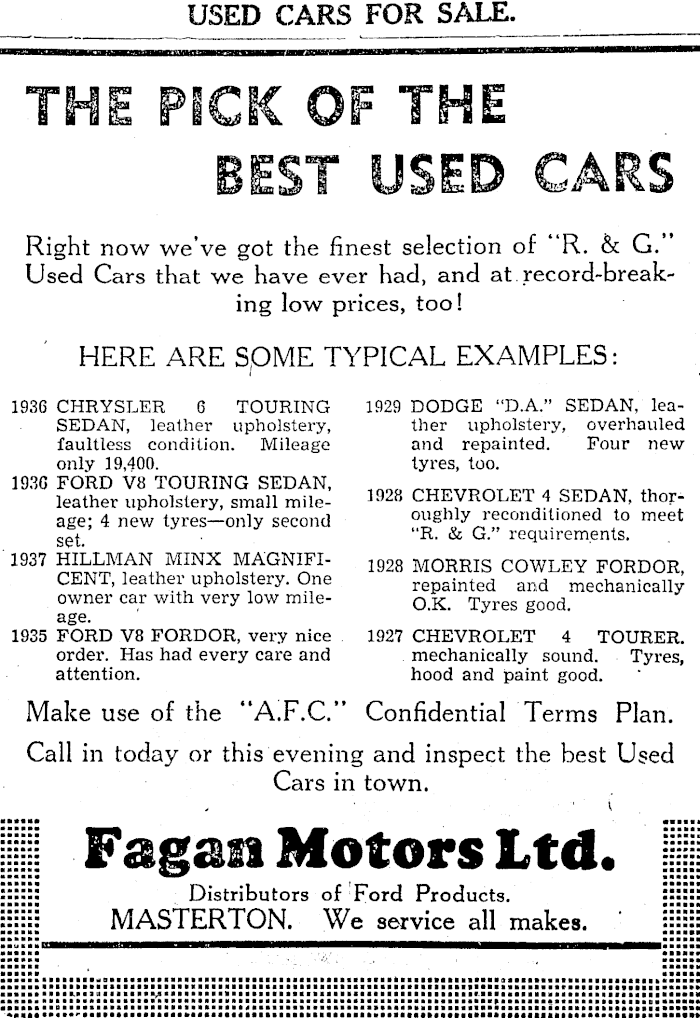 USED CARS FOR SALE.

THE PICK OF THE BEST USED CARS

Right now we've got the finest selection of "R. & G." Used Cars that we have ever had, and at record-breaking low prices, too!

HERE ARE SOME TYPICAL EXAMPLES:

1936 CHRYSLER 6 TOURING SEDAN, leather upholstery, faultless condition. Mileage only 19,400.

1936 FORD V8 TOURING SEDAN, leather upholstery, small mileage; 4 new tyres—only second set.

1937 HILLMAN MINX MAGNIFICENT, leather upholstery. One owner car with very low mileage.

1935 FORD V8 FORDOR, very nice order. Has had every care and attention.

1929 DODGE "D.A." SEDAN, leather upholstery, overhauled and repainted. Four new tyres, too.

1928 CHEVROLET 4 SEDAN, thoroughly reconditioned to meet "R. & G." requirements.

1928 MORRIS COWLEY FORDOR, repainted and mechanically O.K. Tyres good.

1927 CHEVROLET 4 TOURER. mechanically sound. Tyres, hood and paint good.

Make use of the "A.F.C." Confidential Terms Plan.

Call in today or this evening and inspect the best Used Cars in town.

Fagan Motors Ltd.

Distributors of Ford Products.
MASTERTON. We service all makes.